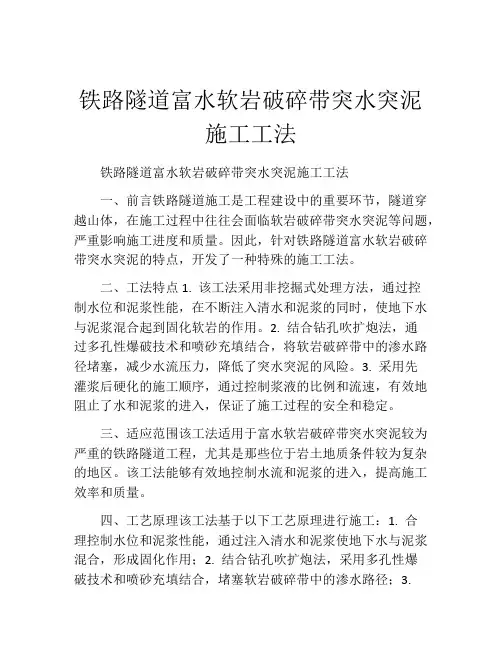 铁路隧道富水软岩破碎带突水突泥施工工法

铁路隧道富水软岩破碎带突水突泥施工工法

一、前言铁路隧道施工是工程建设中的重要环节，隧道穿越山体，在施工过程中往往会面临软岩破碎带突水突泥等问题，严重影响施工进度和质量。因此，针对铁路隧道富水软岩破碎带突水突泥的特点，开发了一种特殊的施工工法。

二、工法特点 1. 该工法采用非挖掘式处理方法，通过控制水位和泥浆性能，在不断注入清水和泥浆的同时，使地下水与泥浆混合起到固化软岩的作用。2. 结合钻孔吹扩炮法，通过多孔性爆破技术和喷砂充填结合，将软岩破碎带中的渗水路径堵塞，减少水流压力，降低了突水突泥的风险。3. 采用先灌浆后硬化的施工顺序，通过控制浆液的比例和流速，有效地阻止了水和泥浆的进入，保证了施工过程的安全和稳定。

三、适应范围该工法适用于富水软岩破碎带突水突泥较为严重的铁路隧道工程，尤其是那些位于岩土地质条件较为复杂的地区。该工法能够有效地控制水流和泥浆的进入，提高施工效率和质量。

四、工艺原理该工法基于以下工艺原理进行施工：1. 合理控制水位和泥浆性能，通过注入清水和泥浆使地下水与泥浆混合，形成固化作用；2. 结合钻孔吹扩炮法，采用多孔性爆破技术和喷砂充填结合，堵塞软岩破碎带中的渗水路径；3.